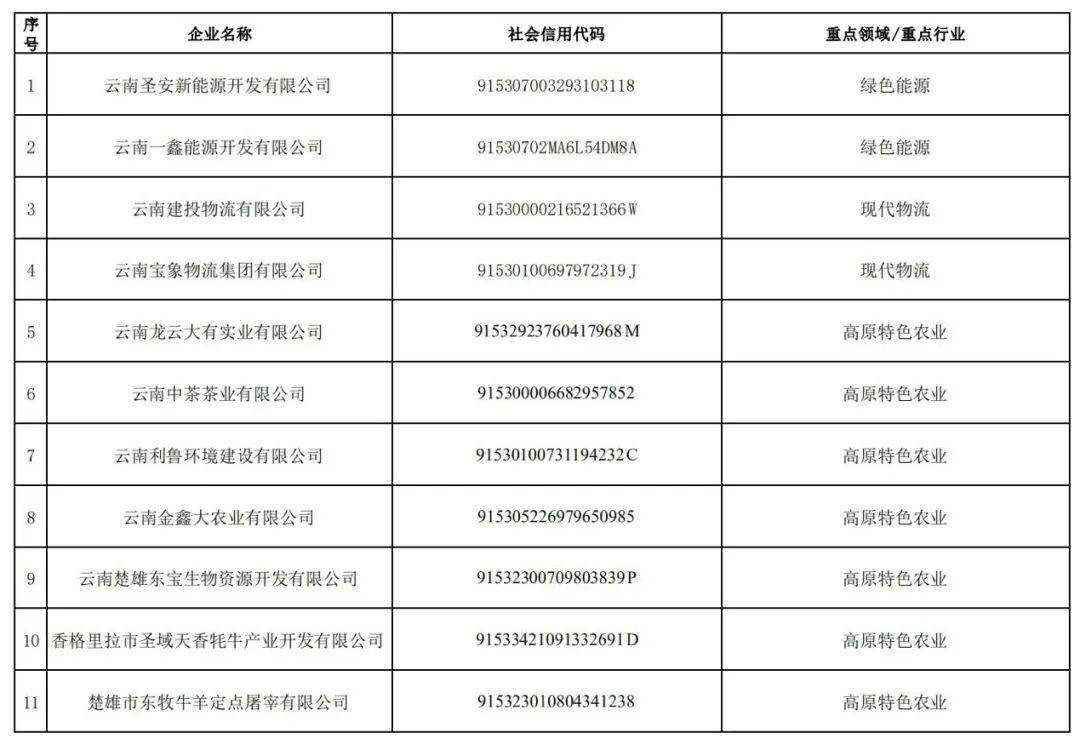 | 序号 | 企业名称 | 社会信用代码 | 重点领域/重点行业 |
|---|---|---|---|
| 1 | 云南圣安新能源开发有限公司 | 915307003293103118 | 绿色能源 |
| 2 | 云南一鑫能源开发有限公司 | 91530702MA6L54DM8A | 绿色能源 |
| 3 | 云南建投物流有限公司 | 91530000216521366W | 现代物流 |
| 4 | 云南宝象物流集团有限公司 | 91530100697972319J | 现代物流 |
| 5 | 云南龙云大有实业有限公司 | 91532923760417968M | 高原特色农业 |
| 6 | 云南中茶茶业有限公司 | 915300006682957852 | 高原特色农业 |
| 7 | 云南利鲁环境建设有限公司 | 91530100731194232C | 高原特色农业 |
| 8 | 云南金鑫大农业有限公司 | 915305226979650985 | 高原特色农业 |
| 9 | 云南楚雄东宝生物资源开发有限公司 | 91532300709803839P | 高原特色农业 |
| 10 | 香格里拉市圣域天香牦牛产业开发有限公司 | 91533421091332691D | 高原特色农业 |
| 11 | 楚雄市东牧牛羊定点屠宰有限公司 | 915323010804341238 | 高原特色农业 |